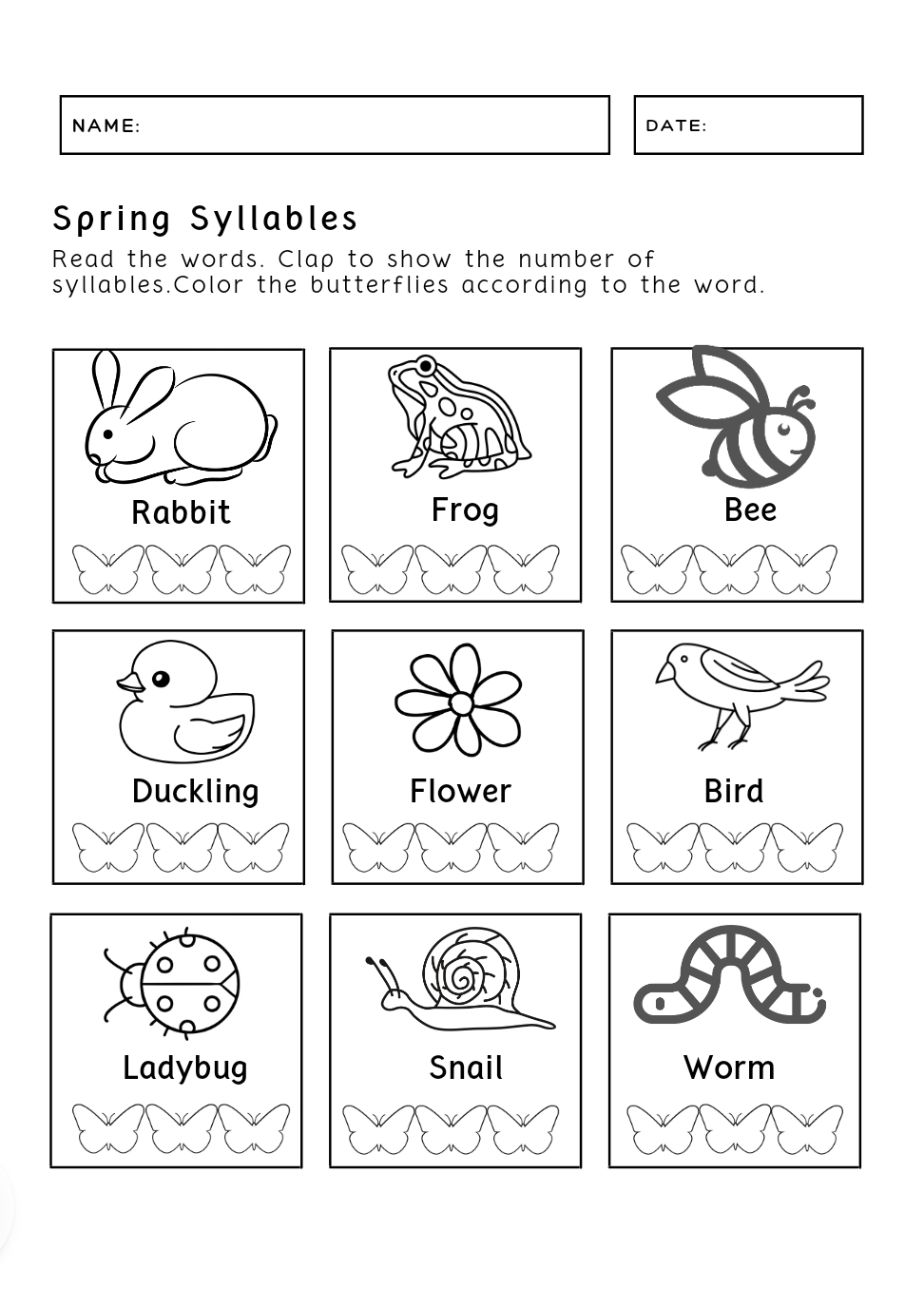 NAME:

DATE:

Spring Syllables

Read the words. Clap to show the number of syllables.Color the butterflies according to the word.

Rabbit

Frog

Bee

Duckling

Flower

Bird

Ladybug

Snail

Worm